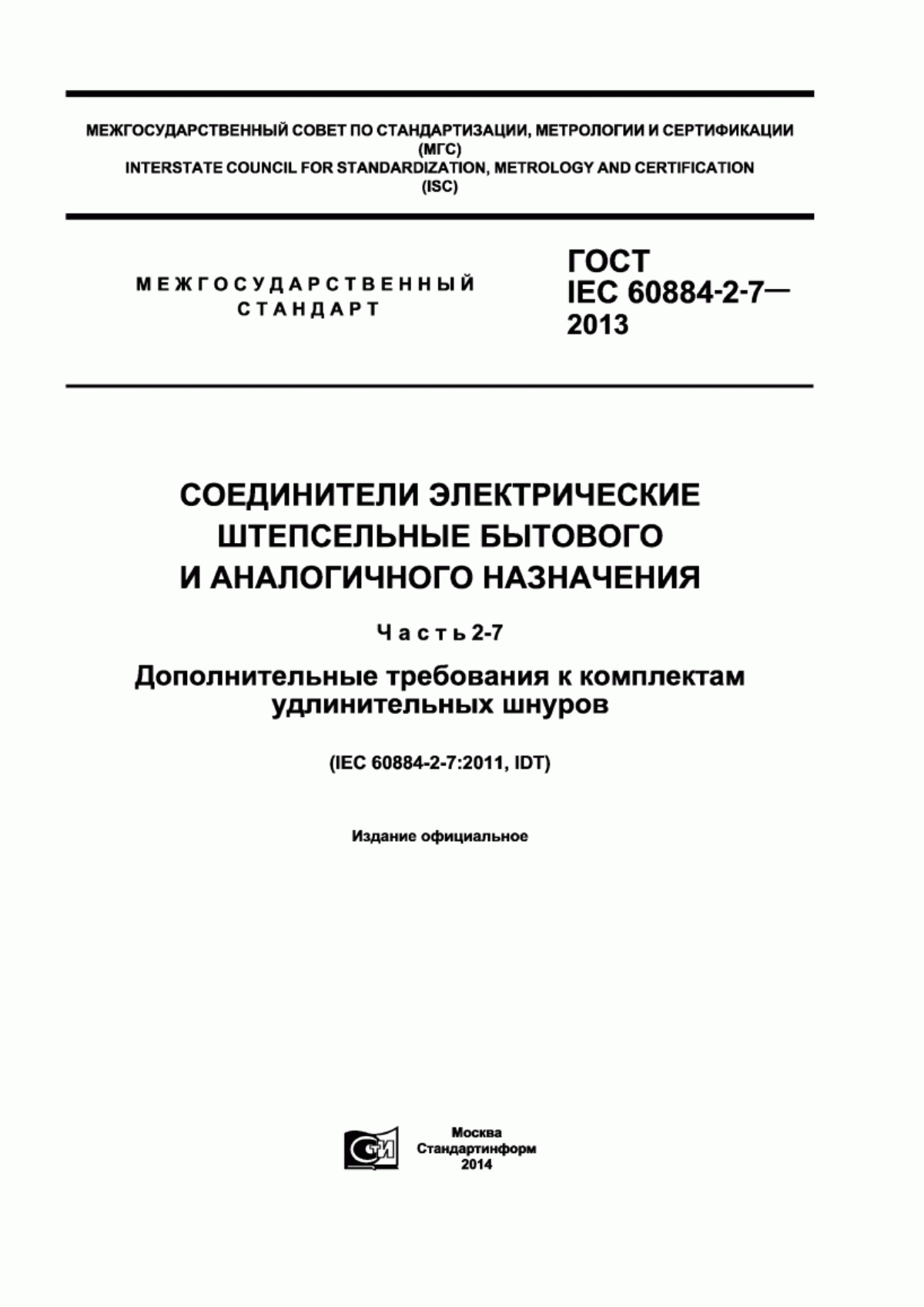 МЕЖГОСУДАРСТВЕННЫЙ СОВЕТ ПО СТАНДАРТИЗАЦИИ, МЕТРОЛОГИИ И СЕРТИФИКАЦИИ (МГС)
INTERSTATE COUNCIL FOR STANDARDIZATION, METROLOGY AND CERTIFICATION (ISC)

МЕЖГОСУДАРСТВЕННЫЙ СТАНДАРТ

ГОСТ IEC 60884-2-7— 2013

СОЕДИНИТЕЛИ ЭЛЕКТРИЧЕСКИЕ ШТЕПСЕЛЬНЫЕ БЫТОВОГО И АНАЛОГИЧНОГО НАЗНАЧЕНИЯ

Часть 2-7

Дополнительные требования к комплектам удлинительных шнуров

(IEC 60884-2-7:2011, IDT)

Издание официальное

СТИ

Москва
Стандартинформ
2014